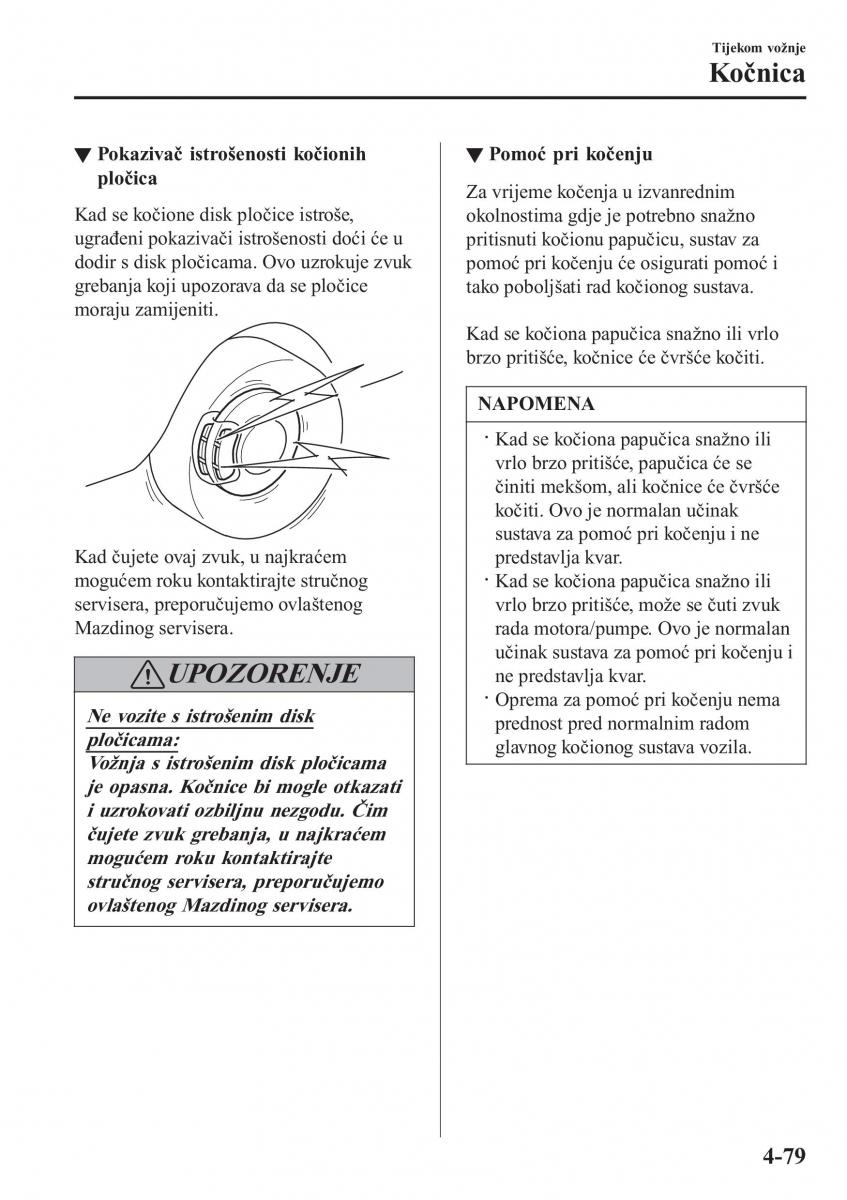 Tijekom vožnje
Kočnica

▼ Pokazivač istrošenosti kočionih pločica

Kad se kočione disk pločice istroše, ugrađeni pokazivači istrošenosti doći će u dodir s disk pločicama. Ovo uzrokuje zvuk grebanja koji upozorava da se pločice moraju zamijeniti.

Kad čujete ovaj zvuk, u najkraćem mogućem roku kontaktirajte stručnog servisera, preporučujemo ovlaštenog Mazdinog servisera.

UPOZORENJE

Ne vozite s istrošenim disk pločicama:
Vožnja s istrošenim disk pločicama je opasna. Kočnice bi mogle otkazati i uzrokovati ozbiljnu nezgodu. Čim čujete zvuk grebanja, u najkraćem mogućem roku kontaktirajte stručnog servisera, preporučujemo ovlaštenog Mazdinog servisera.

▼ Pomoć pri kočenju

Za vrijeme kočenja u izvanrednim okolnostima gdje je potrebno snažno pritisnuti kočionu papučicu, sustav za pomoć pri kočenju će osigurati pomoć i tako poboljšati rad kočionog sustava.

Kad se kočiona papučica snažno ili vrlo brzo pritišće, kočnice će čvršće kočiti.

NAPOMENA

· Kad se kočiona papučica snažno ili vrlo brzo pritišće, papučica će se činiti mekšom, ali kočnice će čvršće kočiti. Ovo je normalan učinak sustava za pomoć pri kočenju i ne predstavlja kvar.
· Kad se kočiona papučica snažno ili vrlo brzo pritišće, može se čuti zvuk rada motora/pumpe. Ovo je normalan učinak sustava za pomoć pri kočenju i ne predstavlja kvar.
· Oprema za pomoć pri kočenju nema prednost pred normalnim radom glavnog kočionog sustava vozila.

4-79